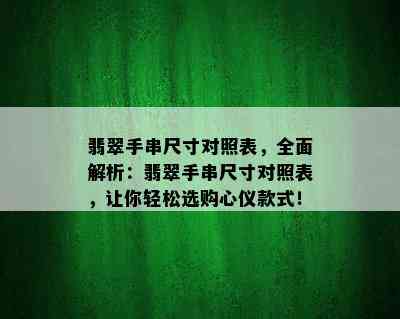 翡翠手串尺寸对照表，全面解析：翡翠手串尺寸对照表，让你轻松选购心仪款式！